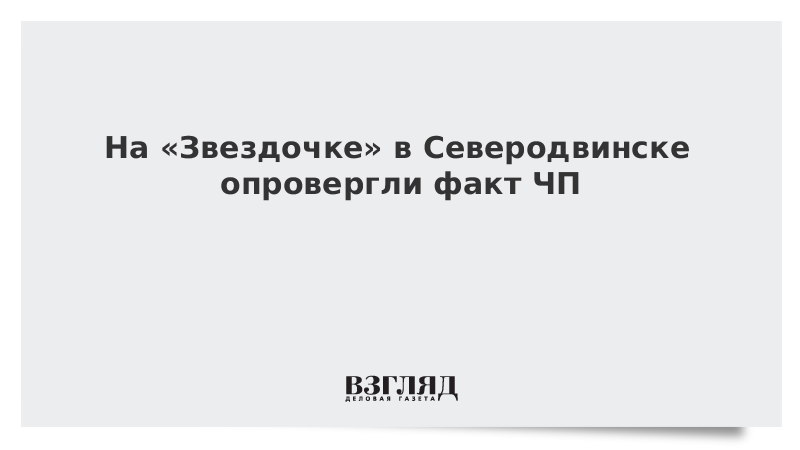 На «Звездочке» в Северодвинске опровергли факт ЧП

ВЗГЛЯД
ДЕЛОВАЯ ГАЗЕТА